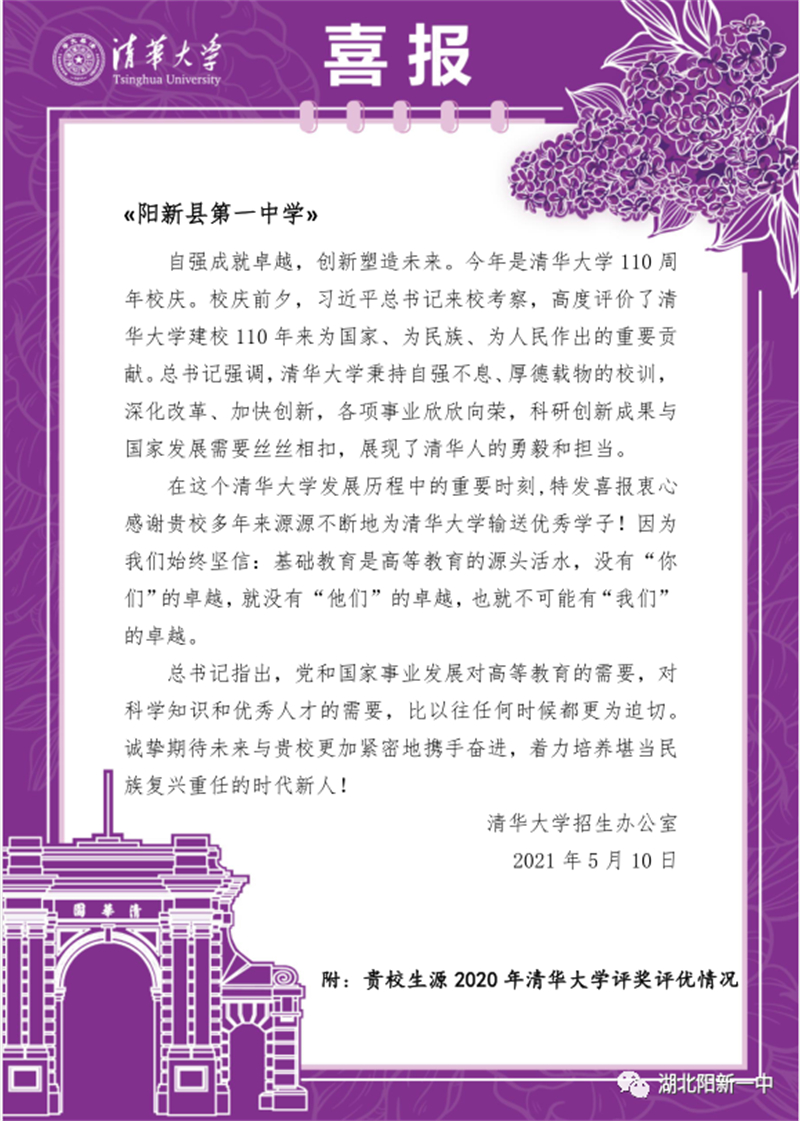 清華大学
Tsinghua University

喜报

«阳新县第一中学»

自强成就卓越，创新塑造未来。今年是清华大学110周年校庆。校庆前夕，习近平总书记来校考察，高度评价了清华大学建校110年来为国家、为民族、为人民作出的重要贡献。总书记强调，清华大学秉持自强不息、厚德载物的校训，深化改革、加快创新，各项事业欣欣向荣，科研创新成果与国家发展需要丝丝相扣，展现了清华人的勇毅和担当。

在这个清华大学发展历程中的重要时刻，特发喜报衷心感谢贵校多年来源源不断地为清华大学输送优秀学子！因为我们始终坚信：基础教育是高等教育的源头活水，没有“你们”的卓越，就没有“他们”的卓越，也就不可能有“我们”的卓越。

总书记指出，党和国家事业发展对高等教育的需要，对科学知识和优秀人才的需要，比以往任何时候都更为迫切。诚挚期待未来与贵校更加紧密地携手奋进，着力培养堪当民族复兴重任的时代新人！

清华大学招生办公室
2021年5月10日

園華清

附：贵校生源2020年清华大学评奖评优情况

湖北阳新一中